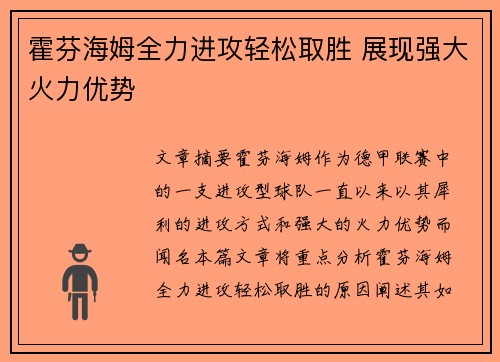 霍芬海姆全力进攻轻松取胜 展现强大火力优势

文章摘要霍芬海姆作为德甲联赛中的一支进攻型球队一直以来以其犀利的进攻方式和强大的火力优势而闻名本篇文章将重点分析霍芬海姆全力进攻轻松取胜的原因阐述其如